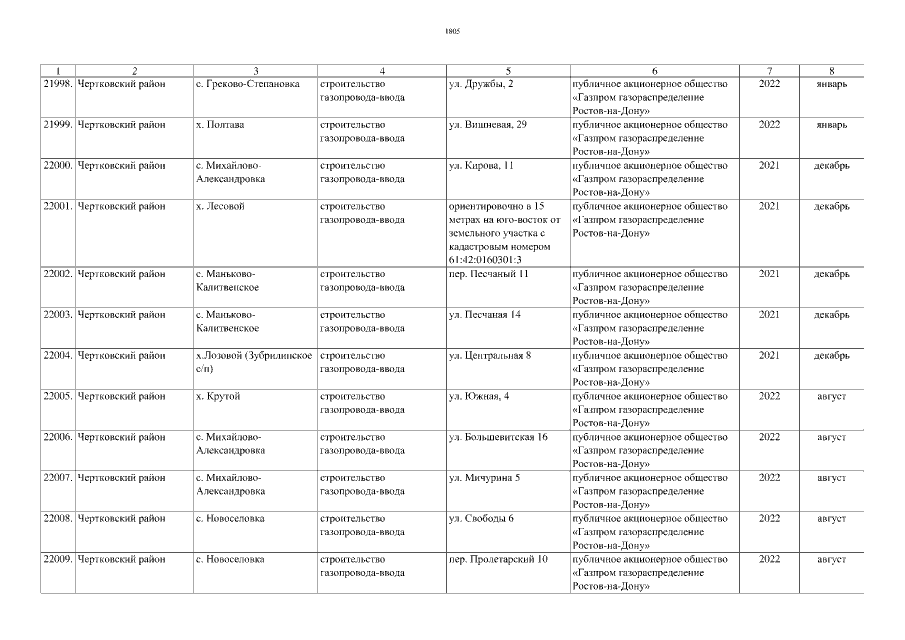 1805

| 1 | 2 | 3 | 4 | 5 | 6 | 7 | 8 |
|---|---|---|---|---|---|---|---|
| 21998. | Чертковский район | с. Греково-Степановка | строительство газопровода-ввода | ул. Дружбы, 2 | публичное акционерное общество «Газпром газораспределение Ростов-на-Дону» | 2022 | январь |
| 21999. | Чертковский район | х. Полтава | строительство газопровода-ввода | ул. Вишневая, 29 | публичное акционерное общество «Газпром газораспределение Ростов-на-Дону» | 2022 | январь |
| 22000. | Чертковский район | с. Михайлово-Александровка | строительство газопровода-ввода | ул. Кирова, 11 | публичное акционерное общество «Газпром газораспределение Ростов-на-Дону» | 2021 | декабрь |
| 22001. | Чертковский район | х. Лесовой | строительство газопровода-ввода | ориентировочно в 15 метрах на юго-восток от земельного участка с кадастровым номером 61:42:0160301:3 | публичное акционерное общество «Газпром газораспределение Ростов-на-Дону» | 2021 | декабрь |
| 22002. | Чертковский район | с. Маньково-Калитвенское | строительство газопровода-ввода | пер. Песчаный 11 | публичное акционерное общество «Газпром газораспределение Ростов-на-Дону» | 2021 | декабрь |
| 22003. | Чертковский район | с. Маньково-Калитвенское | строительство газопровода-ввода | ул. Песчаная 14 | публичное акционерное общество «Газпром газораспределение Ростов-на-Дону» | 2021 | декабрь |
| 22004. | Чертковский район | х.Лозовой (Зубрилинское с/п) | строительство газопровода-ввода | ул. Центральная 8 | публичное акционерное общество «Газпром газораспределение Ростов-на-Дону» | 2021 | декабрь |
| 22005. | Чертковский район | х. Крутой | строительство газопровода-ввода | ул. Южная, 4 | публичное акционерное общество «Газпром газораспределение Ростов-на-Дону» | 2022 | август |
| 22006. | Чертковский район | с. Михайлово-Александровка | строительство газопровода-ввода | ул. Большевитская 16 | публичное акционерное общество «Газпром газораспределение Ростов-на-Дону» | 2022 | август |
| 22007. | Чертковский район | с. Михайлово-Александровка | строительство газопровода-ввода | ул. Мичурина 5 | публичное акционерное общество «Газпром газораспределение Ростов-на-Дону» | 2022 | август |
| 22008. | Чертковский район | с. Новоселовка | строительство газопровода-ввода | ул. Свободы 6 | публичное акционерное общество «Газпром газораспределение Ростов-на-Дону» | 2022 | август |
| 22009. | Чертковский район | с. Новоселовка | строительство газопровода-ввода | пер. Пролетарский 10 | публичное акционерное общество «Газпром газораспределение Ростов-на-Дону» | 2022 | август |